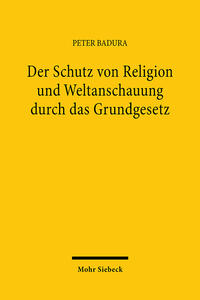 PETER BADURA

Der Schutz von Religion und Weltanschauung durch das Grundgesetz

Mohr Siebeck